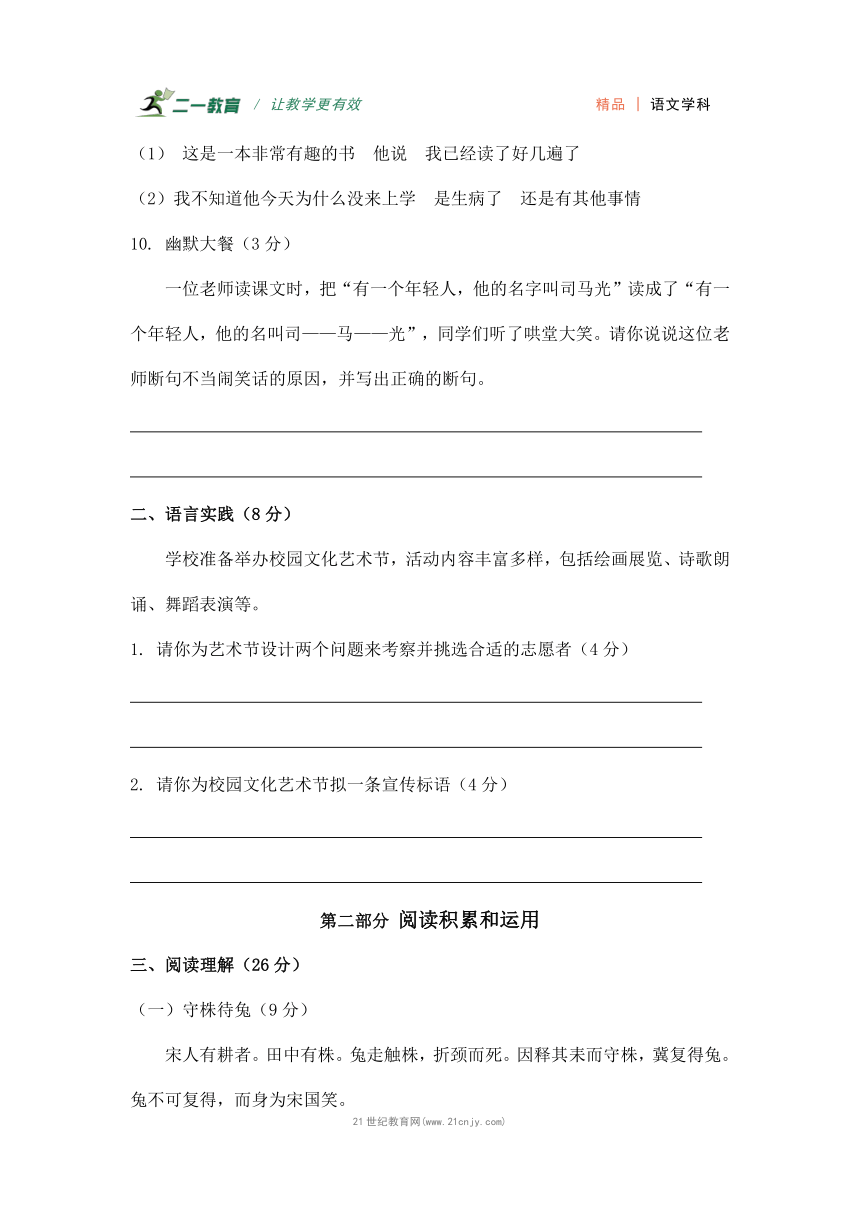 二一教育 / 让教学更有效　　精品 | 语文学科

（1） 这是一本非常有趣的书　他说　我已经读了好几遍了

（2）我不知道他今天为什么没来上学　是生病了　还是有其他事情

10. 幽默大餐（3 分）

一位老师读课文时，把“有一个年轻人，他的名字叫司马光”读成了“有一个年轻人，他的名叫司——马——光”，同学们听了哄堂大笑。请你说说这位老师断句不当闹笑话的原因，并写出正确的断句。

二、语言实践（8 分）

学校准备举办校园文化艺术节，活动内容丰富多样，包括绘画展览、诗歌朗诵、舞蹈表演等。

1. 请你为艺术节设计两个问题来考察并挑选合适的志愿者（4 分）

2. 请你为校园文化艺术节拟一条宣传标语（4 分）

第二部分 阅读积累和运用

三、阅读理解（26 分）

（一）守株待兔（9 分）

宋人有耕者。田中有株。兔走触株，折颈而死。因释其耒而守株，冀复得兔。兔不可复得，而身为宋国笑。

21 世纪教育网(www.21cnjy.com)